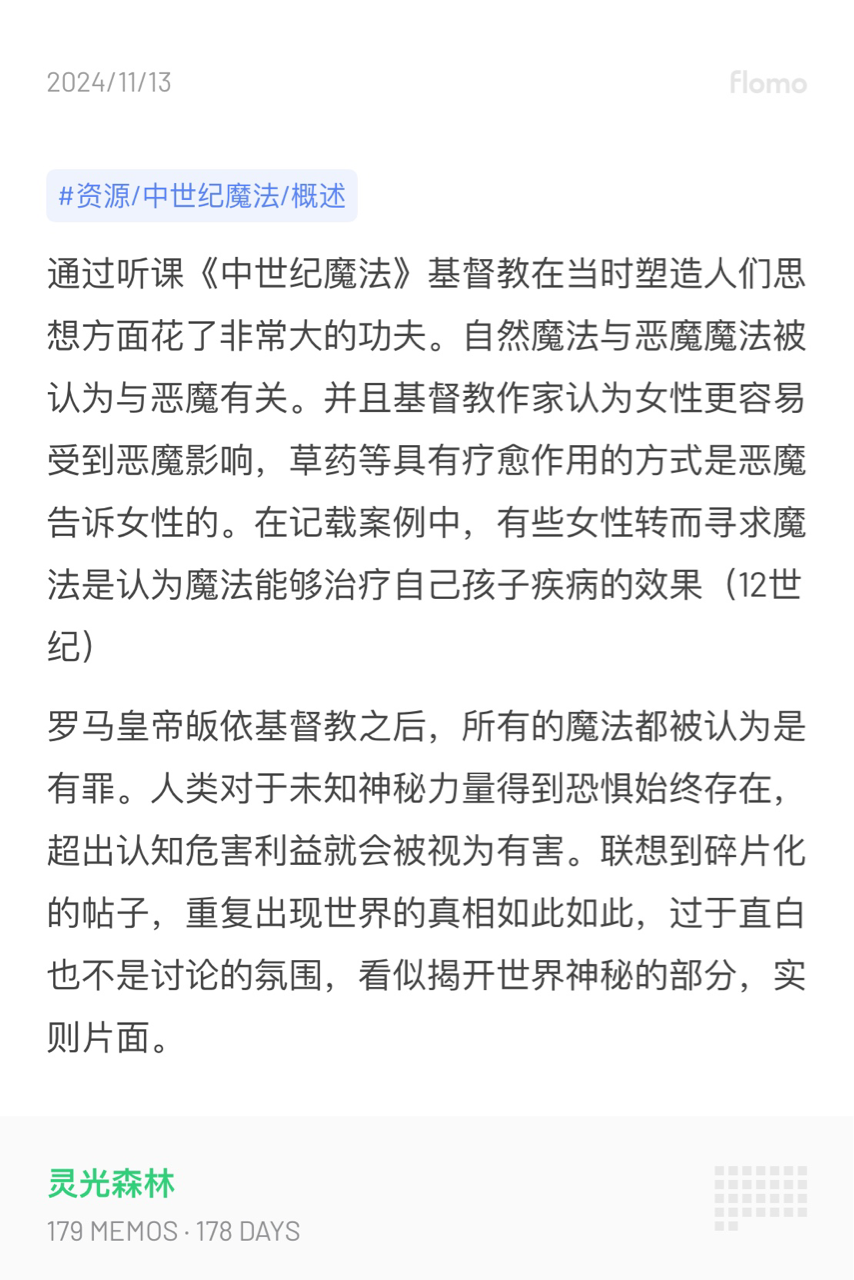 2024/11/13

flomo

#资源/中世纪魔法/概述

通过听课《中世纪魔法》基督教在当时塑造人们思想方面花了非常大的功夫。自然魔法与恶魔魔法被认为与恶魔有关。并且基督教作家认为女性更容易受到恶魔影响，草药等具有疗愈作用的方式是恶魔告诉女性的。在记载案例中，有些女性转而寻求魔法是认为魔法能够治疗自己孩子疾病的效果（12世纪）

罗马皇帝皈依基督教之后，所有的魔法都被认为是有罪。人类对于未知神秘力量得到恐惧始终存在，超出认知危害利益就会被视为有害。联想到碎片化的帖子，重复出现世界的真相如此如此，过于直白也不是讨论的氛围，看似揭开世界神秘的部分，实则片面。

灵光森林

179 MEMOS · 178 DAYS